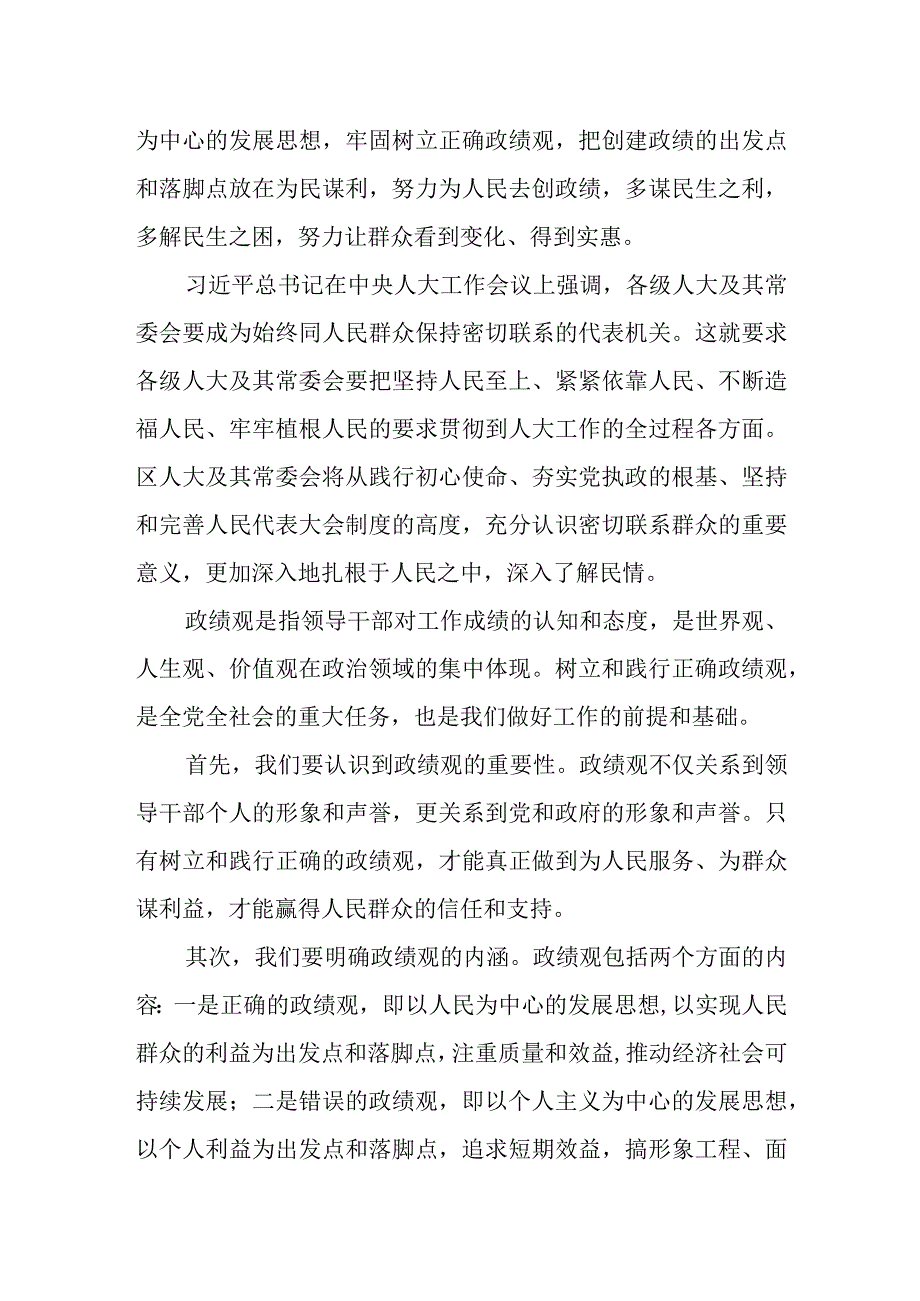 为中心的发展思想，牢固树立正确政绩观，把创建政绩的出发点和落脚点放在为民谋利，努力为人民去创政绩，多谋民生之利，多解民生之困，努力让群众看到变化、得到实惠。

习近平总书记在中央人大工作会议上强调，各级人大及其常委会要成为始终同人民群众保持密切联系的代表机关。这就要求各级人大及其常委会要把坚持人民至上、紧紧依靠人民、不断造福人民、牢牢植根人民的要求贯彻到人大工作的全过程各方面。区人大及其常委会将从践行初心使命、夯实党执政的根基、坚持和完善人民代表大会制度的高度，充分认识密切联系群众的重要意义，更加深入地扎根于人民之中，深入了解民情。

政绩观是指领导干部对工作成绩的认知和态度，是世界观、人生观、价值观在政治领域的集中体现。树立和践行正确政绩观，是全党全社会的重大任务，也是我们做好工作的前提和基础。

首先，我们要认识到政绩观的重要性。政绩观不仅关系到领导干部个人的形象和声誉，更关系到党和政府的形象和声誉。只有树立和践行正确的政绩观，才能真正做到为人民服务、为群众谋利益，才能赢得人民群众的信任和支持。

其次，我们要明确政绩观的内涵。政绩观包括两个方面的内容：一是正确的政绩观，即以人民为中心的发展思想，以实现人民群众的利益为出发点和落脚点，注重质量和效益，推动经济社会可持续发展；二是错误的政绩观，即以个人主义为中心的发展思想，以个人利益为出发点和落脚点，追求短期效益，搞形象工程、面